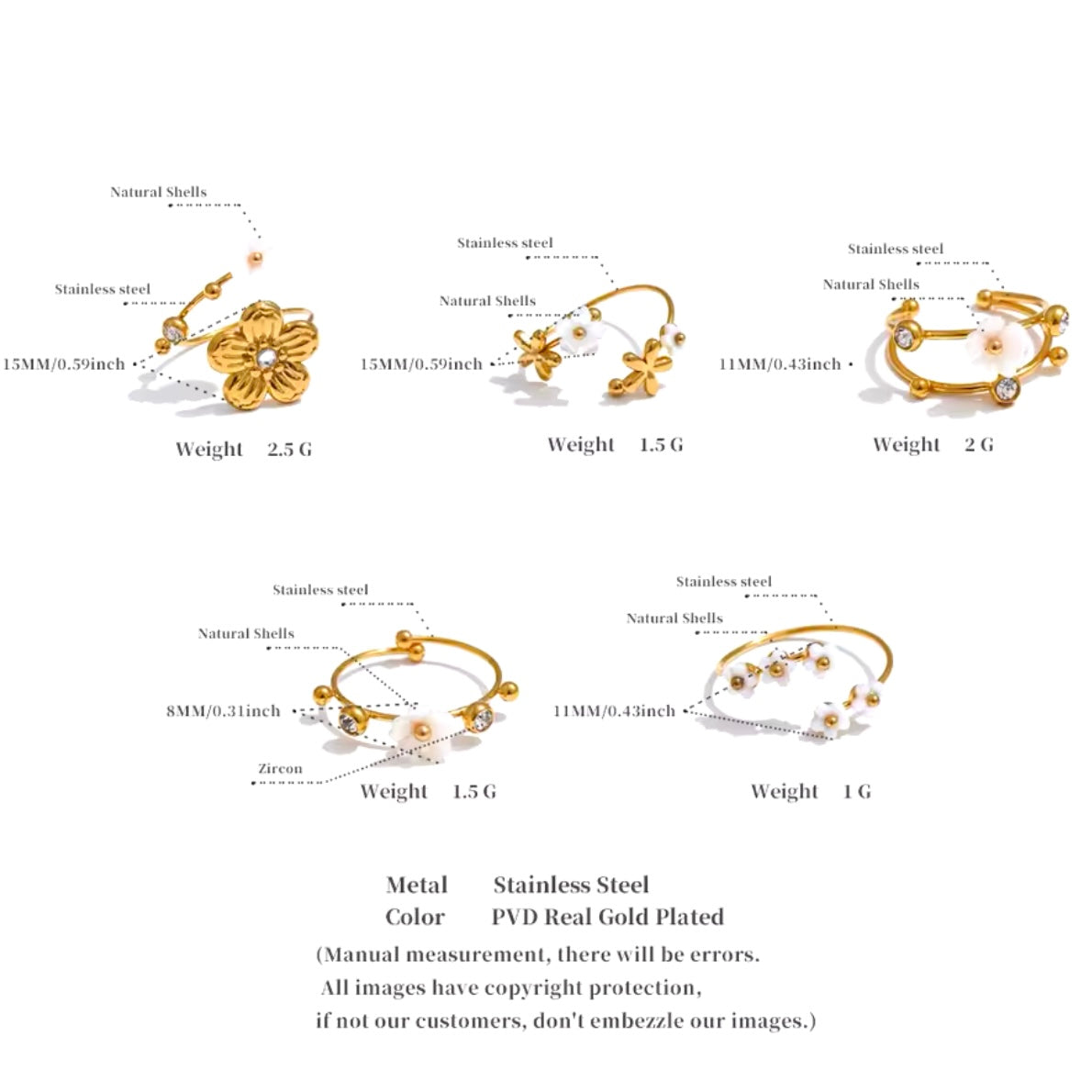 Natural Shells

Stainless steel

15MM/0.59inch

Weight 2.5 G

Stainless steel

Natural Shells

15MM/0.59inch

Weight 1.5 G

Stainless steel

Natural Shells

11MM/0.43inch

Weight 2 G

Stainless steel

Natural Shells

8MM/0.31inch

Zircon

Weight 1.5 G

Stainless steel

Natural Shells

11MM/0.43inch

Weight 1 G

Metal Stainless Steel
Color PVD Real Gold Plated

(Manual measurement, there will be errors. All images have copyright protection, if not our customers, don't embezzle our images.)